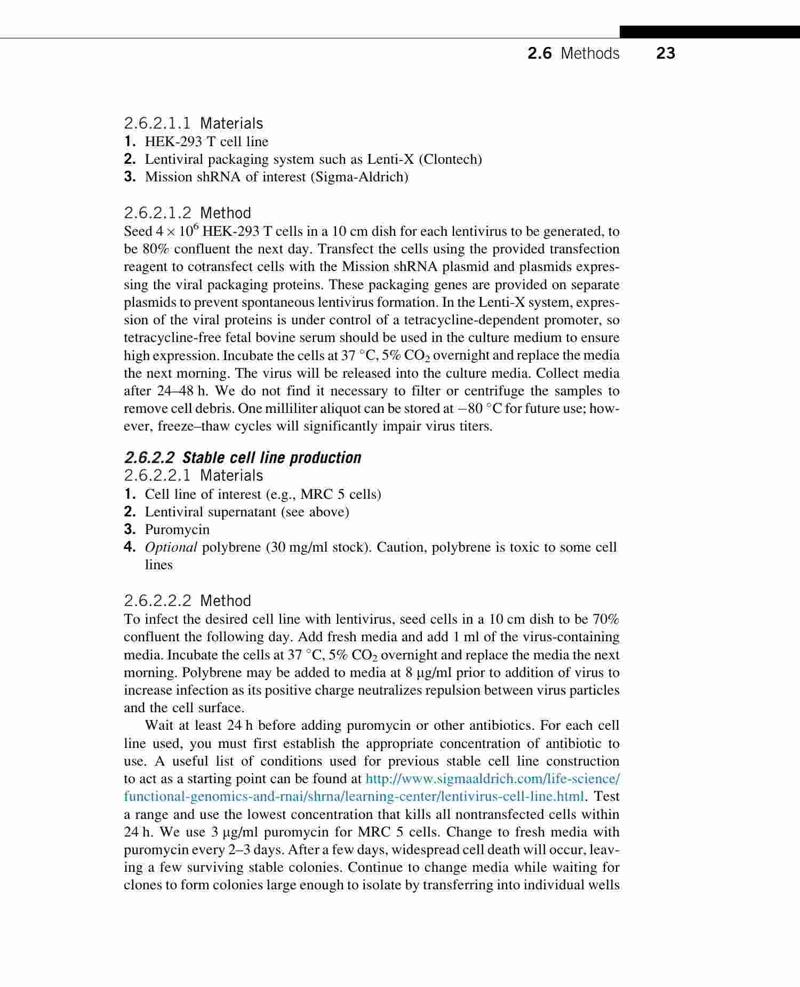 2.6 Methods 23

2.6.2.1.1 Materials
1. HEK-293 T cell line
2. Lentiviral packaging system such as Lenti-X (Clontech)
3. Mission shRNA of interest (Sigma-Aldrich)

2.6.2.1.2 Method
Seed $4 \times 10^6$ HEK-293 T cells in a 10 cm dish for each lentivirus to be generated, to be 80% confluent the next day. Transfect the cells using the provided transfection reagent to cotransfect cells with the Mission shRNA plasmid and plasmids expressing the viral packaging proteins. These packaging genes are provided on separate plasmids to prevent spontaneous lentivirus formation. In the Lenti-X system, expression of the viral proteins is under control of a tetracycline-dependent promoter, so tetracycline-free fetal bovine serum should be used in the culture medium to ensure high expression. Incubate the cells at 37 °C, 5% $CO_2$ overnight and replace the media the next morning. The virus will be released into the culture media. Collect media after 24–48 h. We do not find it necessary to filter or centrifuge the samples to remove cell debris. One milliliter aliquot can be stored at −80 °C for future use; however, freeze–thaw cycles will significantly impair virus titers.

2.6.2.2 Stable cell line production
2.6.2.2.1 Materials
1. Cell line of interest (e.g., MRC 5 cells)
2. Lentiviral supernatant (see above)
3. Puromycin
4. Optional polybrene (30 mg/ml stock). Caution, polybrene is toxic to some cell lines

2.6.2.2.2 Method
To infect the desired cell line with lentivirus, seed cells in a 10 cm dish to be 70% confluent the following day. Add fresh media and add 1 ml of the virus-containing media. Incubate the cells at 37 °C, 5% $CO_2$ overnight and replace the media the next morning. Polybrene may be added to media at 8 μg/ml prior to addition of virus to increase infection as its positive charge neutralizes repulsion between virus particles and the cell surface.

Wait at least 24 h before adding puromycin or other antibiotics. For each cell line used, you must first establish the appropriate concentration of antibiotic to use. A useful list of conditions used for previous stable cell line construction to act as a starting point can be found at http://www.sigmaaldrich.com/life-science/functional-genomics-and-rnai/shrna/learning-center/lentivirus-cell-line.html. Test a range and use the lowest concentration that kills all nontransfected cells within 24 h. We use 3 μg/ml puromycin for MRC 5 cells. Change to fresh media with puromycin every 2–3 days. After a few days, widespread cell death will occur, leaving a few surviving stable colonies. Continue to change media while waiting for clones to form colonies large enough to isolate by transferring into individual wells